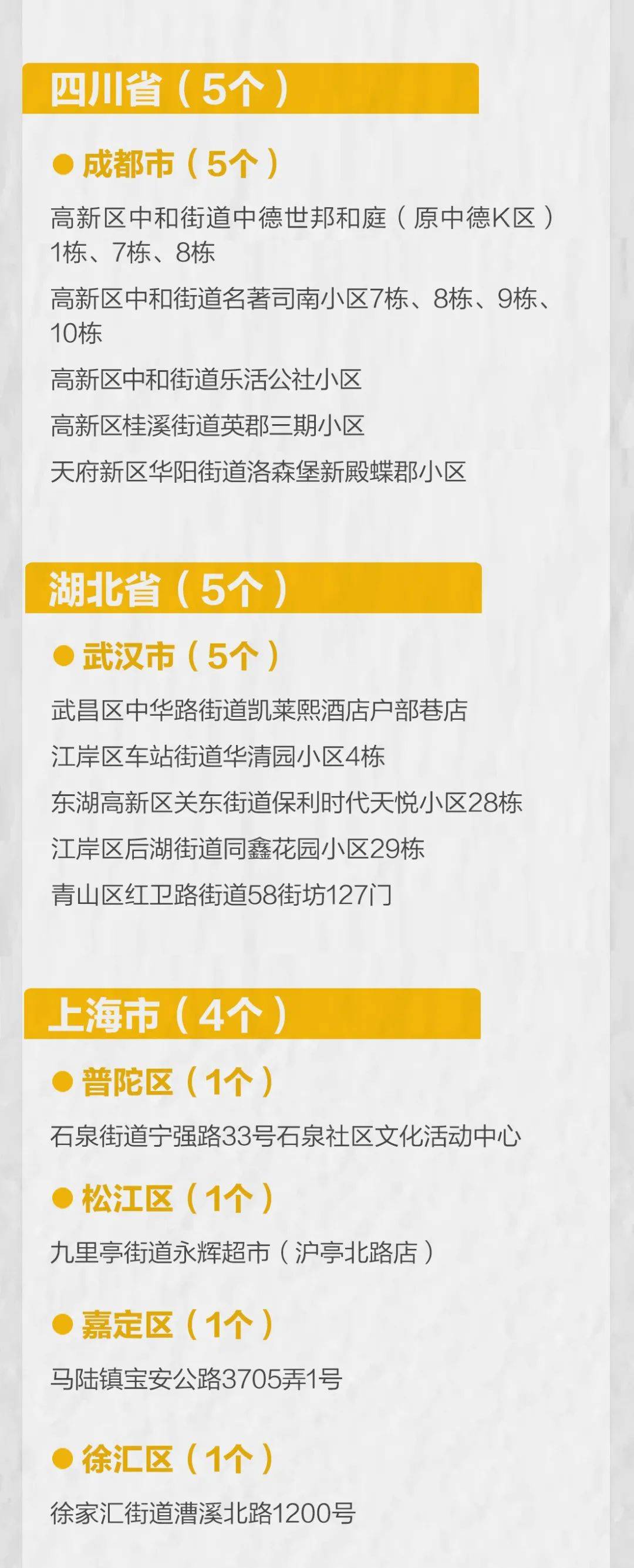 四川省（5个）

● 成都市（5个）

高新区中和街道中德世邦和庭（原中德K区）1栋、7栋、8栋

高新区中和街道名著司南小区7栋、8栋、9栋、10栋

高新区中和街道乐活公社小区

高新区桂溪街道英郡三期小区

天府新区华阳街道洛森堡新殿蝶郡小区

湖北省（5个）

● 武汉市（5个）

武昌区中华路街道凯莱熙酒店户部巷店

江岸区车站街道华清园小区4栋

东湖高新区关东街道保利时代天悦小区28栋

江岸区后湖街道同鑫花园小区29栋

青山区红卫路街道58街坊127门

上海市（4个）

● 普陀区（1个）

石泉街道宁强路33号石泉社区文化活动中心

● 松江区（1个）

九里亭街道永辉超市（沪亭北路店）

● 嘉定区（1个）

马陆镇宝安公路3705弄1号

● 徐汇区（1个）

徐家汇街道漕溪北路1200号